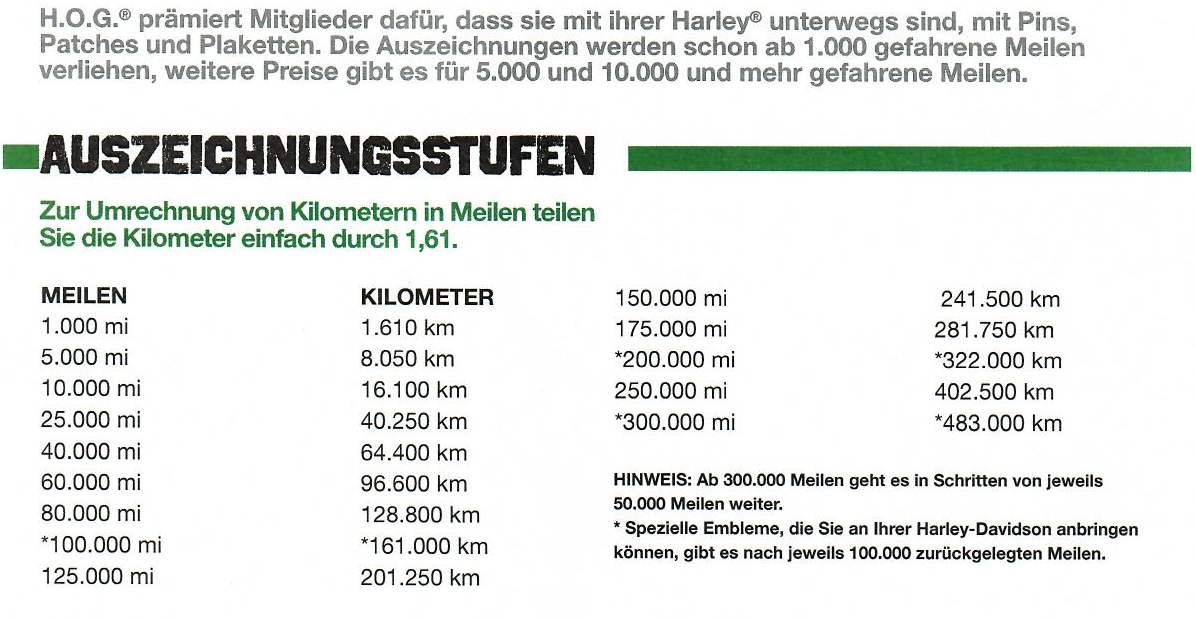 H.O.G.® prämiert Mitglieder dafür, dass sie mit ihrer Harley® unterwegs sind, mit Pins, Patches und Plaketten. Die Auszeichnungen werden schon ab 1.000 gefahrene Meilen verliehen, weitere Preise gibt es für 5.000 und 10.000 und mehr gefahrene Meilen.

AUSZEICHNUNGSSTUFEN

Zur Umrechnung von Kilometern in Meilen teilen Sie die Kilometer einfach durch 1,61.

| MEILEN | KILOMETER |
|---|---|
| 1.000 mi | 1.610 km |
| 5.000 mi | 8.050 km |
| 10.000 mi | 16.100 km |
| 25.000 mi | 40.250 km |
| 40.000 mi | 64.400 km |
| 60.000 mi | 96.600 km |
| 80.000 mi | 128.800 km |
| *100.000 mi | *161.000 km |
| 125.000 mi | 201.250 km |
| 150.000 mi | 241.500 km |
| 175.000 mi | 281.750 km |
| *200.000 mi | *322.000 km |
| 250.000 mi | 402.500 km |
| *300.000 mi | *483.000 km |

HINWEIS: Ab 300.000 Meilen geht es in Schritten von jeweils 50.000 Meilen weiter.
* Spezielle Embleme, die Sie an Ihrer Harley-Davidson anbringen können, gibt es nach jeweils 100.000 zurückgelegten Meilen.